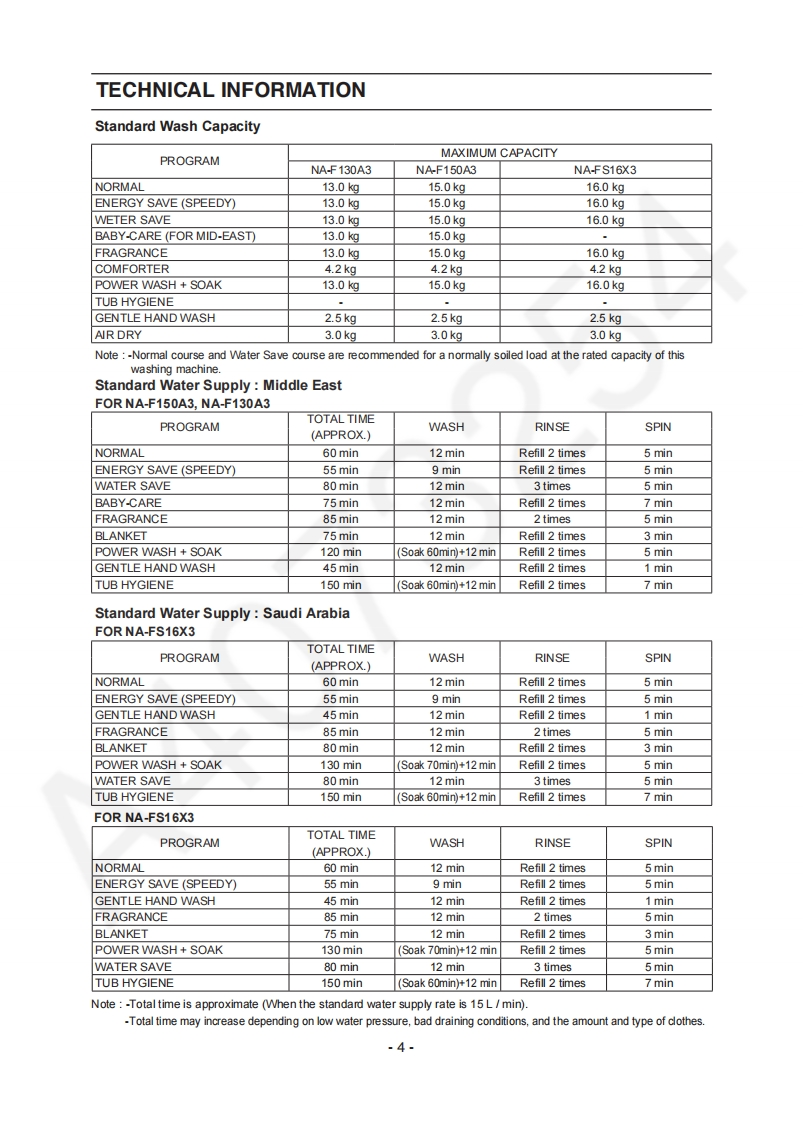 TECHNICAL INFORMATION

Standard Wash Capacity

| PROGRAM | MAXIMUM CAPACITY | | |
|---|---|---|---|
| | NA-F130A3 | NA-F150A3 | NA-FS16X3 |
| NORMAL | 13.0 kg | 15.0 kg | 16.0 kg |
| ENERGY SAVE (SPEEDY) | 13.0 kg | 15.0 kg | 16.0 kg |
| WETER SAVE | 13.0 kg | 15.0 kg | 16.0 kg |
| BABY-CARE (FOR MID-EAST) | 13.0 kg | 15.0 kg | - |
| FRAGRANCE | 13.0 kg | 15.0 kg | 16.0 kg |
| COMFORTER | 4.2 kg | 4.2 kg | 4.2 kg |
| POWER WASH + SOAK | 13.0 kg | 15.0 kg | 16.0 kg |
| TUB HYGIENE | - | - | - |
| GENTLE HAND WASH | 2.5 kg | 2.5 kg | 2.5 kg |
| AIR DRY | 3.0 kg | 3.0 kg | 3.0 kg |

Note : -Normal course and Water Save course are recommended for a normally soiled load at the rated capacity of this washing machine.

Standard Water Supply : Middle East
FOR NA-F150A3, NA-F130A3

| PROGRAM | TOTAL TIME (APPROX.) | WASH | RINSE | SPIN |
|---|---|---|---|---|
| NORMAL | 60 min | 12 min | Refill 2 times | 5 min |
| ENERGY SAVE (SPEEDY) | 55 min | 9 min | Refill 2 times | 5 min |
| WATER SAVE | 80 min | 12 min | 3 times | 5 min |
| BABY-CARE | 75 min | 12 min | Refill 2 times | 7 min |
| FRAGRANCE | 85 min | 12 min | 2 times | 5 min |
| BLANKET | 75 min | 12 min | Refill 2 times | 3 min |
| POWER WASH + SOAK | 120 min | (Soak 60min)+12 min | Refill 2 times | 5 min |
| GENTLE HAND WASH | 45 min | 12 min | Refill 2 times | 1 min |
| TUB HYGIENE | 150 min | (Soak 60min)+12 min | Refill 2 times | 7 min |

Standard Water Supply : Saudi Arabia
FOR NA-FS16X3

| PROGRAM | TOTAL TIME (APPROX.) | WASH | RINSE | SPIN |
|---|---|---|---|---|
| NORMAL | 60 min | 12 min | Refill 2 times | 5 min |
| ENERGY SAVE (SPEEDY) | 55 min | 9 min | Refill 2 times | 5 min |
| GENTLE HAND WASH | 45 min | 12 min | Refill 2 times | 1 min |
| FRAGRANCE | 85 min | 12 min | 2 times | 5 min |
| BLANKET | 80 min | 12 min | Refill 2 times | 3 min |
| POWER WASH + SOAK | 130 min | (Soak 70min)+12 min | Refill 2 times | 5 min |
| WATER SAVE | 80 min | 12 min | 3 times | 5 min |
| TUB HYGIENE | 150 min | (Soak 60min)+12 min | Refill 2 times | 7 min |

FOR NA-FS16X3

| PROGRAM | TOTAL TIME (APPROX.) | WASH | RINSE | SPIN |
|---|---|---|---|---|
| NORMAL | 60 min | 12 min | Refill 2 times | 5 min |
| ENERGY SAVE (SPEEDY) | 55 min | 9 min | Refill 2 times | 5 min |
| GENTLE HAND WASH | 45 min | 12 min | Refill 2 times | 1 min |
| FRAGRANCE | 85 min | 12 min | 2 times | 5 min |
| BLANKET | 75 min | 12 min | Refill 2 times | 3 min |
| POWER WASH + SOAK | 130 min | (Soak 70min)+12 min | Refill 2 times | 5 min |
| WATER SAVE | 80 min | 12 min | 3 times | 5 min |
| TUB HYGIENE | 150 min | (Soak 60min)+12 min | Refill 2 times | 7 min |

Note : -Total time is approximate (When the standard water supply rate is 15 L / min).
-Total time may increase depending on low water pressure, bad draining conditions, and the amount and type of clothes.

- 4 -